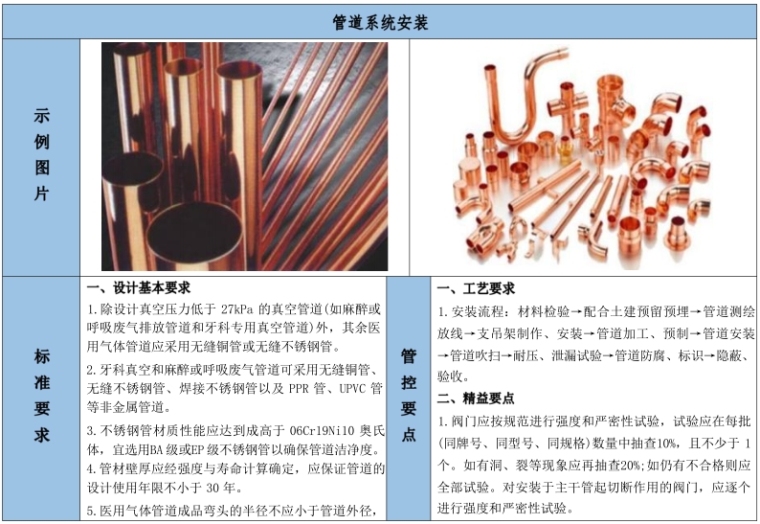 管道系统安装

示例图片

标准要求

一、设计基本要求

1.除设计真空压力低于27kPa的真空管道(如麻醉或呼吸废气排放管道和牙科专用真空管道)外，其余医用气体管道应采用无缝铜管或无缝不锈钢管。

2.牙科真空和麻醉或呼吸废气管道可采用无缝铜管、无缝不锈钢管、焊接不锈钢管以及PPR管、UPVC管等非金属管道。

3.不锈钢管材质性能应达到成高于06Cr19Ni10奥氏体，宜选用BA级或EP级不锈钢管以确保管道洁净度。

4.管材壁厚应经强度与寿命计算确定，应保证管道的设计使用年限不小于30年。

5.医用气体管道成品弯头的半径不应小于管道外径，

管控要点

一、工艺要求

1.安装流程：材料检验→配合土建预留预埋→管道测绘放线→支吊架制作、安装→管道加工、预制→管道安装→管道吹扫→耐压、泄漏试验→管道防腐、标识→隐蔽、验收。

二、精益要点

1.阀门应按规范进行强度和严密性试验，试验应在每批(同牌号、同型号、同规格)数量中抽查10%，且不少于1个。如有洞、裂等现象应再抽查20%;如仍有不合格则应全部试验。对安装于主干管起切断作用的阀门，应逐个进行强度和严密性试验。